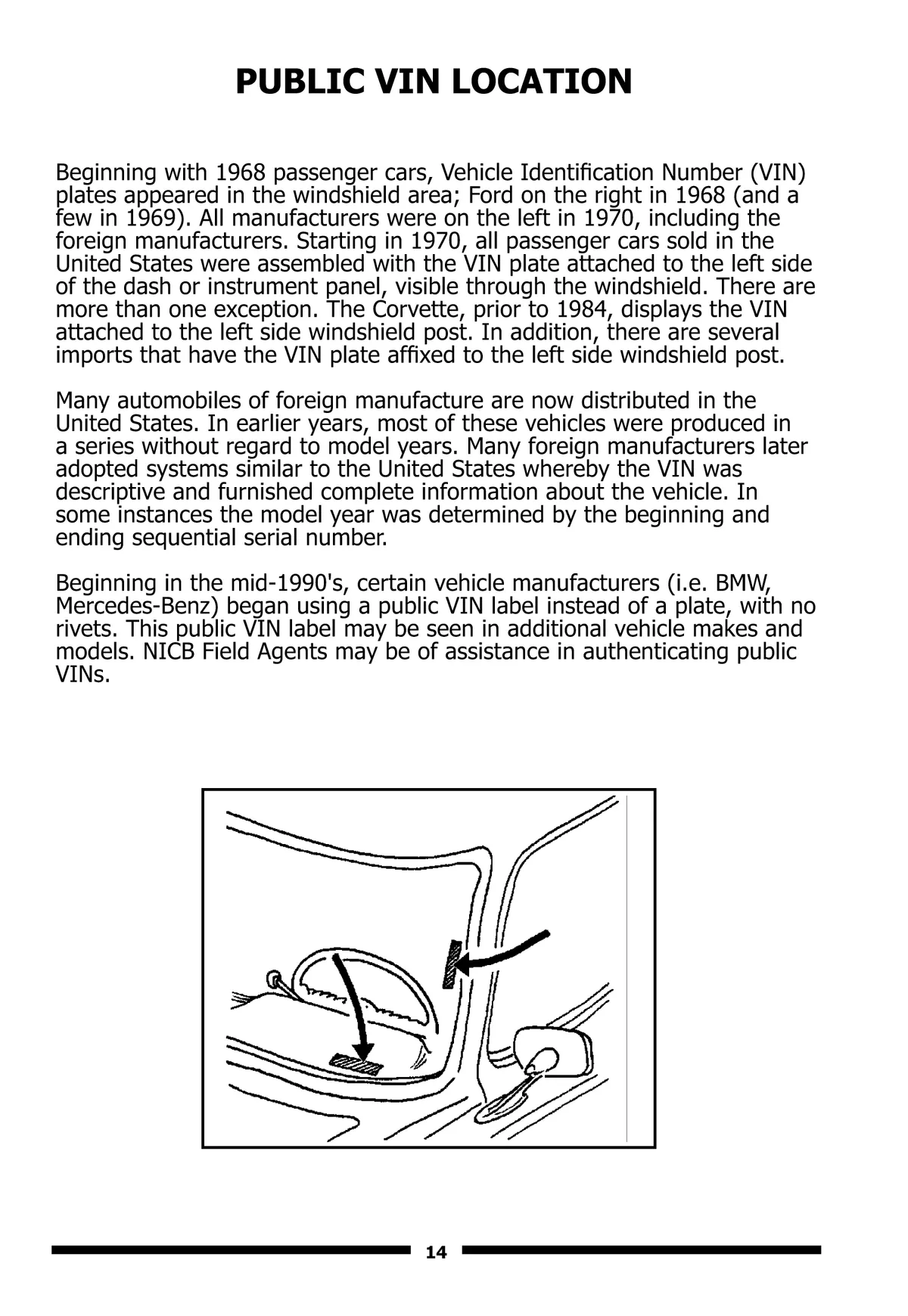 PUBLIC VIN LOCATION

Beginning with 1968 passenger cars, Vehicle Identification Number (VIN) plates appeared in the windshield area; Ford on the right in 1968 (and a few in 1969). All manufacturers were on the left in 1970, including the foreign manufacturers. Starting in 1970, all passenger cars sold in the United States were assembled with the VIN plate attached to the left side of the dash or instrument panel, visible through the windshield. There are more than one exception. The Corvette, prior to 1984, displays the VIN attached to the left side windshield post. In addition, there are several imports that have the VIN plate affixed to the left side windshield post.

Many automobiles of foreign manufacture are now distributed in the United States. In earlier years, most of these vehicles were produced in a series without regard to model years. Many foreign manufacturers later adopted systems similar to the United States whereby the VIN was descriptive and furnished complete information about the vehicle. In some instances the model year was determined by the beginning and ending sequential serial number.

Beginning in the mid-1990's, certain vehicle manufacturers (i.e. BMW, Mercedes-Benz) began using a public VIN label instead of a plate, with no rivets. This public VIN label may be seen in additional vehicle makes and models. NICB Field Agents may be of assistance in authenticating public VINs.

14